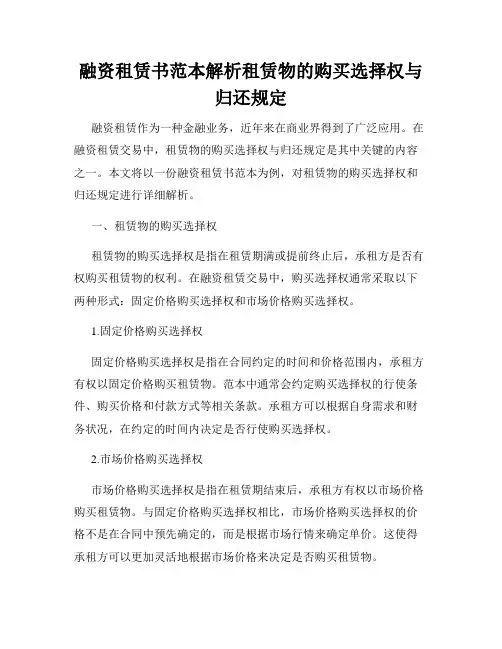 融资租赁书范本解析租赁物的购买选择权与归还规定

融资租赁作为一种金融业务，近年来在商业界得到了广泛应用。在融资租赁交易中，租赁物的购买选择权与归还规定是其中关键的内容之一。本文将以一份融资租赁书范本为例，对租赁物的购买选择权和归还规定进行详细解析。

一、租赁物的购买选择权

租赁物的购买选择权是指在租赁期满或提前终止后，承租方是否有权购买租赁物的权利。在融资租赁交易中，购买选择权通常采取以下两种形式：固定价格购买选择权和市场价格购买选择权。

1.固定价格购买选择权

固定价格购买选择权是指在合同约定的时间和价格范围内，承租方有权以固定价格购买租赁物。范本中通常会约定购买选择权的行使条件、购买价格和付款方式等相关条款。承租方可以根据自身需求和财务状况，在约定的时间内决定是否行使购买选择权。

2.市场价格购买选择权

市场价格购买选择权是指在租赁期结束后，承租方有权以市场价格购买租赁物。与固定价格购买选择权相比，市场价格购买选择权的价格不是在合同中预先确定的，而是根据市场行情来确定单价。这使得承租方可以更加灵活地根据市场价格来决定是否购买租赁物。